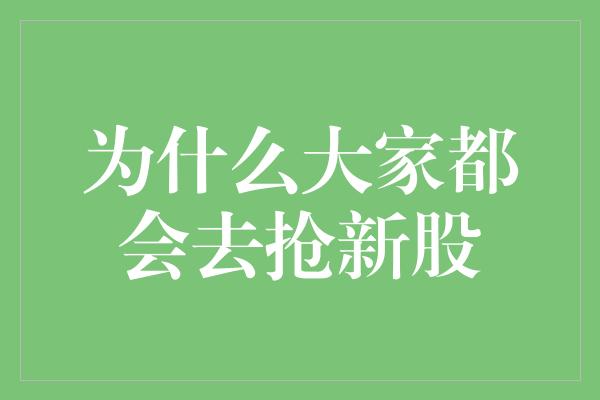 为什么大家都会去抢新股